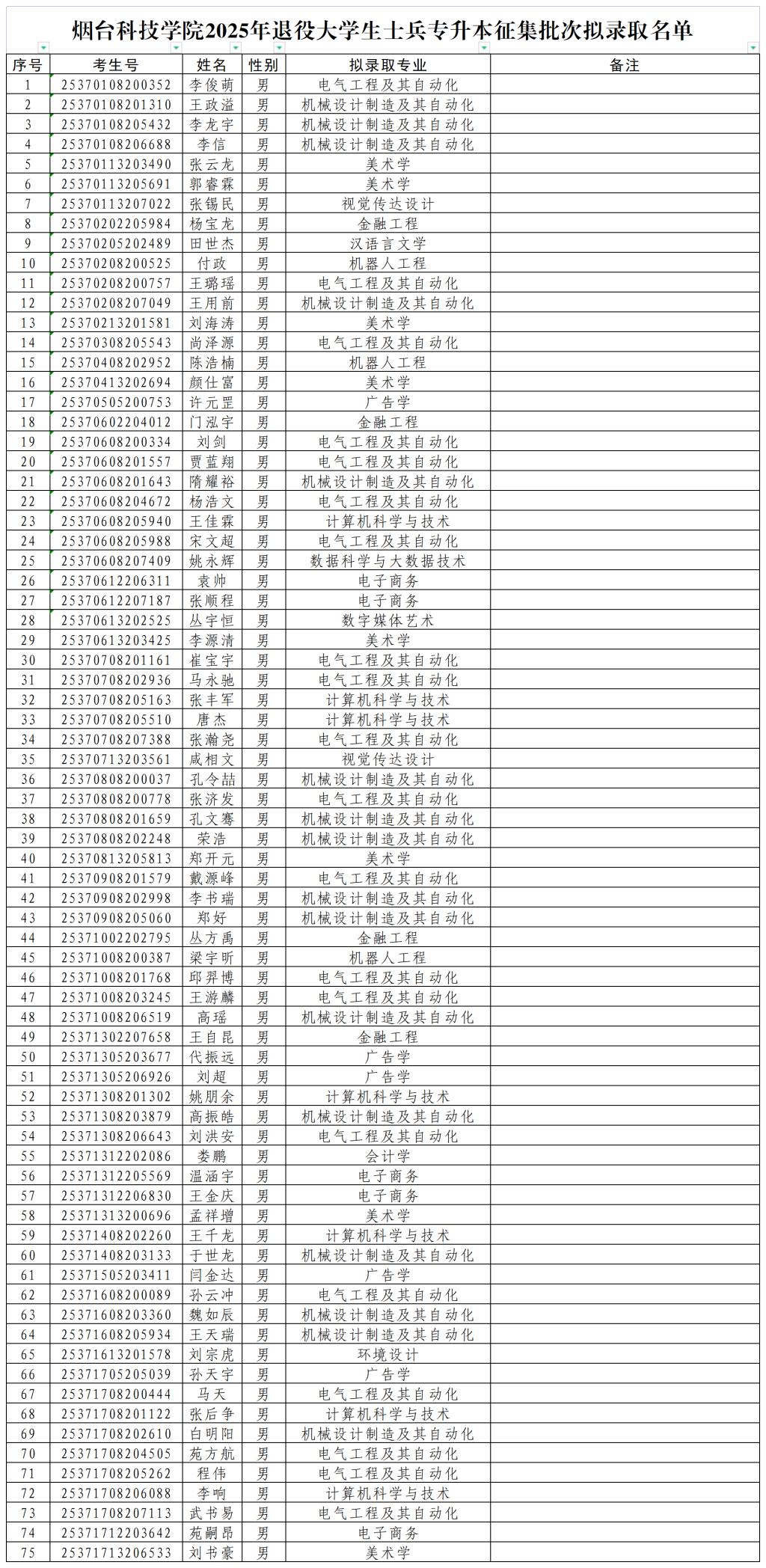 烟台科技学院2025年退役大学生士兵专升本征集批次拟录取名单

| 序号 | 考生号 | 姓名 | 性别 | 拟录取专业 | 备注 |
|---|---|---|---|---|---|
| 1 | 25370108200352 | 李俊萌 | 男 | 电气工程及其自动化 | |
| 2 | 25370108201310 | 王政溢 | 男 | 机械设计制造及其自动化 | |
| 3 | 25370108205432 | 李龙宇 | 男 | 机械设计制造及其自动化 | |
| 4 | 25370108206688 | 李信 | 男 | 机械设计制造及其自动化 | |
| 5 | 25370113203490 | 张云龙 | 男 | 美术学 | |
| 6 | 25370113205691 | 郭睿霖 | 男 | 美术学 | |
| 7 | 25370113207022 | 张锡民 | 男 | 视觉传达设计 | |
| 8 | 25370202205984 | 杨宝龙 | 男 | 金融工程 | |
| 9 | 25370205202489 | 田世杰 | 男 | 汉语言文学 | |
| 10 | 25370208200525 | 付政 | 男 | 机器人工程 | |
| 11 | 25370208200757 | 王璐瑶 | 男 | 电气工程及其自动化 | |
| 12 | 25370208207049 | 王用前 | 男 | 机械设计制造及其自动化 | |
| 13 | 25370213201581 | 刘海涛 | 男 | 美术学 | |
| 14 | 25370308205543 | 尚泽源 | 男 | 电气工程及其自动化 | |
| 15 | 25370408202952 | 陈浩楠 | 男 | 机器人工程 | |
| 16 | 25370413202694 | 颜仕富 | 男 | 美术学 | |
| 17 | 25370505200753 | 许元罡 | 男 | 广告学 | |
| 18 | 25370602204012 | 门泓宇 | 男 | 金融工程 | |
| 19 | 25370608200334 | 刘剑 | 男 | 电气工程及其自动化 | |
| 20 | 25370608201557 | 贾蓝翔 | 男 | 电气工程及其自动化 | |
| 21 | 25370608201643 | 隋耀裕 | 男 | 机械设计制造及其自动化 | |
| 22 | 25370608204672 | 杨浩文 | 男 | 电气工程及其自动化 | |
| 23 | 25370608205940 | 王佳霖 | 男 | 计算机科学与技术 | |
| 24 | 25370608205988 | 宋文超 | 男 | 电气工程及其自动化 | |
| 25 | 25370608207409 | 姚永辉 | 男 | 数据科学与大数据技术 | |
| 26 | 25370612206311 | 袁帅 | 男 | 电子商务 | |
| 27 | 25370612207187 | 张顺程 | 男 | 电子商务 | |
| 28 | 25370613202525 | 丛宇恒 | 男 | 数字媒体艺术 | |
| 29 | 25370613203425 | 李源清 | 男 | 美术学 | |
| 30 | 25370708201161 | 崔宝宇 | 男 | 电气工程及其自动化 | |
| 31 | 25370708202936 | 马永驰 | 男 | 电气工程及其自动化 | |
| 32 | 25370708205163 | 张丰军 | 男 | 计算机科学与技术 | |
| 33 | 25370708205510 | 唐杰 | 男 | 计算机科学与技术 | |
| 34 | 25370708207388 | 张瀚尧 | 男 | 电气工程及其自动化 | |
| 35 | 25370713203561 | 咸相文 | 男 | 视觉传达设计 | |
| 36 | 25370808200037 | 孔令喆 | 男 | 机械设计制造及其自动化 | |
| 37 | 25370808200778 | 张济发 | 男 | 电气工程及其自动化 | |
| 38 | 25370808201659 | 孔文骞 | 男 | 机械设计制造及其自动化 | |
| 39 | 25370808202248 | 荣浩 | 男 | 机械设计制造及其自动化 | |
| 40 | 25370813205813 | 郑开元 | 男 | 美术学 | |
| 41 | 25370908201579 | 戴源峰 | 男 | 电气工程及其自动化 | |
| 42 | 25370908202998 | 李书瑞 | 男 | 机械设计制造及其自动化 | |
| 43 | 25370908205060 | 郑好 | 男 | 机械设计制造及其自动化 | |
| 44 | 25371002202795 | 丛方禹 | 男 | 金融工程 | |
| 45 | 25371008200387 | 梁宇昕 | 男 | 机器人工程 | |
| 46 | 25371008201768 | 邱羿博 | 男 | 电气工程及其自动化 | |
| 47 | 25371008203245 | 王游麟 | 男 | 电气工程及其自动化 | |
| 48 | 25371008206519 | 高瑶 | 男 | 机械设计制造及其自动化 | |
| 49 | 25371302207658 | 王自昆 | 男 | 金融工程 | |
| 50 | 25371305203677 | 代振远 | 男 | 广告学 | |
| 51 | 25371305206926 | 刘超 | 男 | 广告学 | |
| 52 | 25371308201302 | 姚朋余 | 男 | 计算机科学与技术 | |
| 53 | 25371308203879 | 高振皓 | 男 | 机械设计制造及其自动化 | |
| 54 | 25371308206643 | 刘洪安 | 男 | 电气工程及其自动化 | |
| 55 | 25371312202086 | 娄鹏 | 男 | 会计学 | |
| 56 | 25371312205569 | 温涵宇 | 男 | 电子商务 | |
| 57 | 25371312206830 | 王金庆 | 男 | 电子商务 | |
| 58 | 25371313200696 | 孟祥增 | 男 | 美术学 | |
| 59 | 25371408202260 | 王千龙 | 男 | 计算机科学与技术 | |
| 60 | 25371408203133 | 于世龙 | 男 | 机械设计制造及其自动化 | |
| 61 | 25371505203411 | 闫金达 | 男 | 广告学 | |
| 62 | 25371608200089 | 孙云冲 | 男 | 电气工程及其自动化 | |
| 63 | 25371608203360 | 魏如辰 | 男 | 机械设计制造及其自动化 | |
| 64 | 25371608205934 | 王天瑞 | 男 | 机械设计制造及其自动化 | |
| 65 | 25371613201578 | 刘宗虎 | 男 | 环境设计 | |
| 66 | 25371705205039 | 孙天宇 | 男 | 广告学 | |
| 67 | 25371708200444 | 马天 | 男 | 电气工程及其自动化 | |
| 68 | 25371708201122 | 张后争 | 男 | 计算机科学与技术 | |
| 69 | 25371708202610 | 白明阳 | 男 | 机械设计制造及其自动化 | |
| 70 | 25371708204505 | 苑方航 | 男 | 电气工程及其自动化 | |
| 71 | 25371708205262 | 程伟 | 男 | 电气工程及其自动化 | |
| 72 | 25371708206088 | 李响 | 男 | 计算机科学与技术 | |
| 73 | 25371708207113 | 武书易 | 男 | 电气工程及其自动化 | |
| 74 | 25371712203642 | 苑嗣昂 | 男 | 电子商务 | |
| 75 | 25371713206533 | 刘书豪 | 男 | 美术学 | |